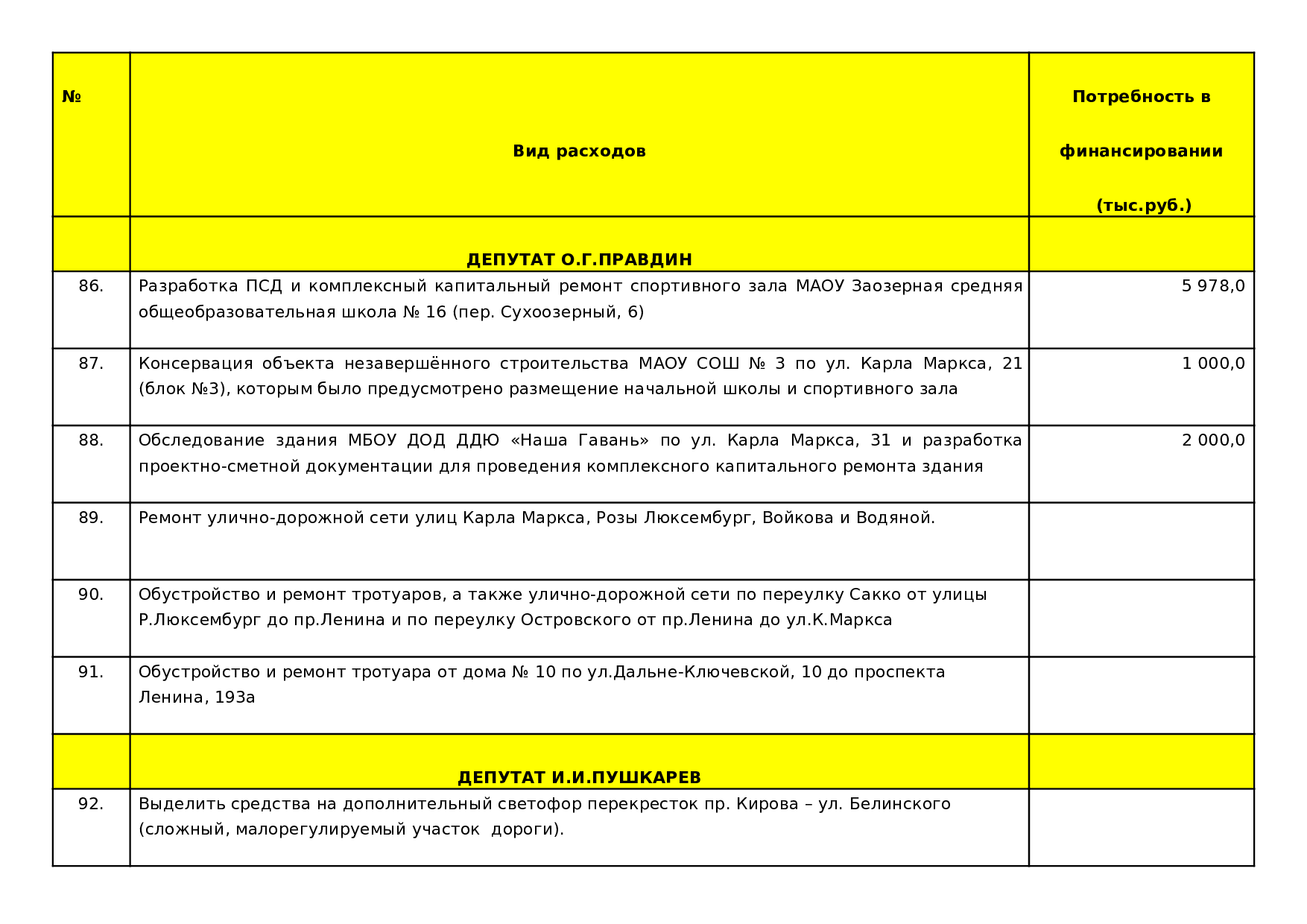 | № | Вид расходов | Потребность в финансировании (тыс.руб.) |
|---|---|---|
| | ДЕПУТАТ О.Г.ПРАВДИН | |
| 86. | Разработка ПСД и комплексный капитальный ремонт спортивного зала МАОУ Заозерная средняя общеобразовательная школа № 16 (пер. Сухоозерный, 6) | 5 978,0 |
| 87. | Консервация объекта незавершённого строительства МАОУ СОШ № 3 по ул. Карла Маркса, 21 (блок №3), которым было предусмотрено размещение начальной школы и спортивного зала | 1 000,0 |
| 88. | Обследование здания МБОУ ДОД ДДЮ «Наша Гавань» по ул. Карла Маркса, 31 и разработка проектно-сметной документации для проведения комплексного капитального ремонта здания | 2 000,0 |
| 89. | Ремонт улично-дорожной сети улиц Карла Маркса, Розы Люксембург, Войкова и Водяной. | |
| 90. | Обустройство и ремонт тротуаров, а также улично-дорожной сети по переулку Сакко от улицы Р.Люксембург до пр.Ленина и по переулку Островского от пр.Ленина до ул.К.Маркса | |
| 91. | Обустройство и ремонт тротуара от дома № 10 по ул.Дальне-Ключевской, 10 до проспекта Ленина, 193а | |
| | ДЕПУТАТ И.И.ПУШКАРЕВ | |
| 92. | Выделить средства на дополнительный светофор перекресток пр. Кирова – ул. Белинского (сложный, малорегулируемый участок дороги). | |